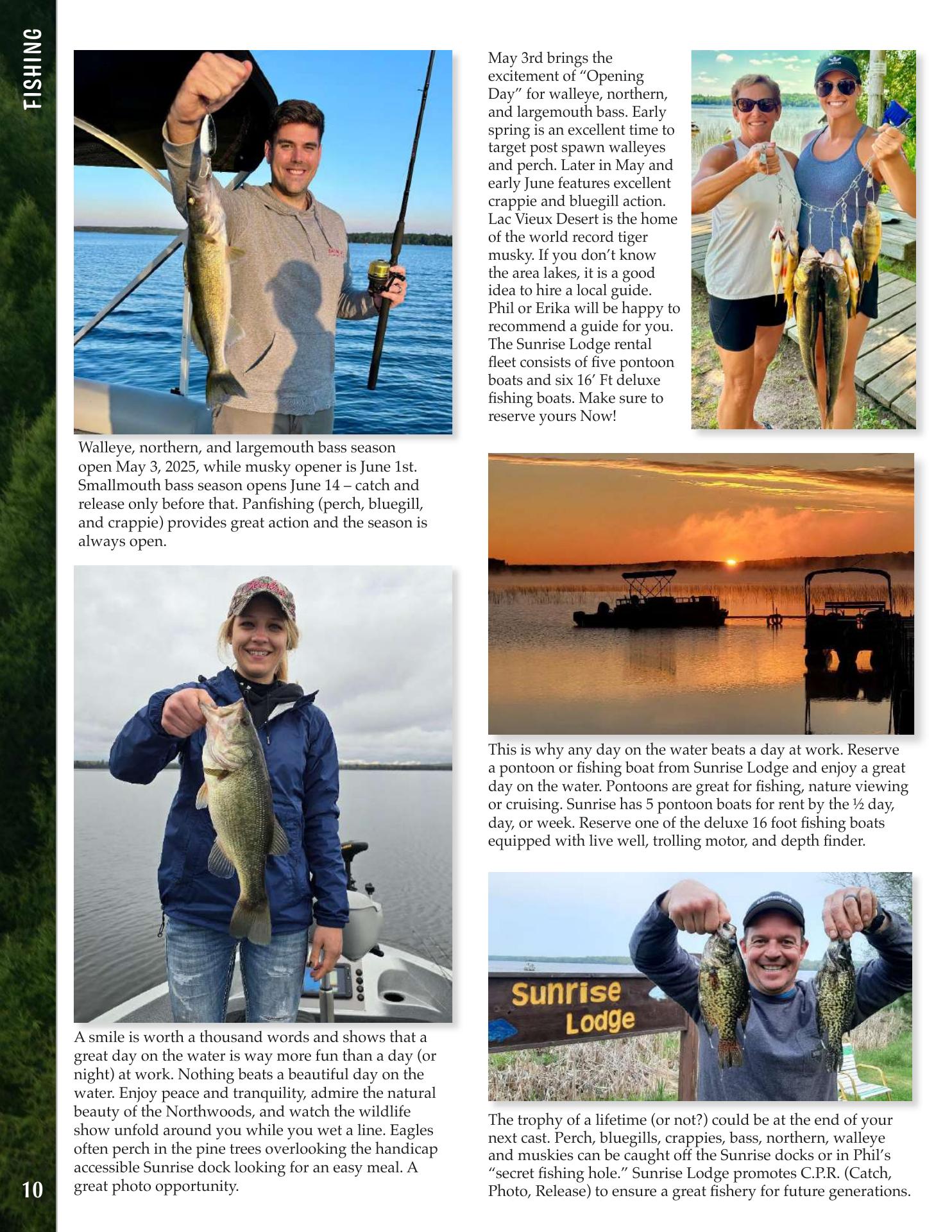 FISHING

Walleye, northern, and largemouth bass season open May 3, 2025, while musky opener is June 1st. Smallmouth bass season opens June 14 – catch and release only before that. Panfishing (perch, bluegill, and crappie) provides great action and the season is always open.

A smile is worth a thousand words and shows that a great day on the water is way more fun than a day (or night) at work. Nothing beats a beautiful day on the water. Enjoy peace and tranquility, admire the natural beauty of the Northwoods, and watch the wildlife show unfold around you while you wet a line. Eagles often perch in the pine trees overlooking the handicap accessible Sunrise dock looking for an easy meal. A great photo opportunity.

May 3rd brings the excitement of "Opening Day" for walleye, northern, and largemouth bass. Early spring is an excellent time to target post spawn walleyes and perch. Later in May and early June features excellent crappie and bluegill action. Lac Vieux Desert is the home of the world record tiger musky. If you don't know the area lakes, it is a good idea to hire a local guide. Phil or Erika will be happy to recommend a guide for you. The Sunrise Lodge rental fleet consists of five pontoon boats and six 16' Ft deluxe fishing boats. Make sure to reserve yours Now!

This is why any day on the water beats a day at work. Reserve a pontoon or fishing boat from Sunrise Lodge and enjoy a great day on the water. Pontoons are great for fishing, nature viewing or cruising. Sunrise has 5 pontoon boats for rent by the ½ day, day, or week. Reserve one of the deluxe 16 foot fishing boats equipped with live well, trolling motor, and depth finder.

Sunrise
Lodge

The trophy of a lifetime (or not?) could be at the end of your next cast. Perch, bluegills, crappies, bass, northern, walleye and muskies can be caught off the Sunrise docks or in Phil's "secret fishing hole." Sunrise Lodge promotes C.P.R. (Catch, Photo, Release) to ensure a great fishery for future generations.

10